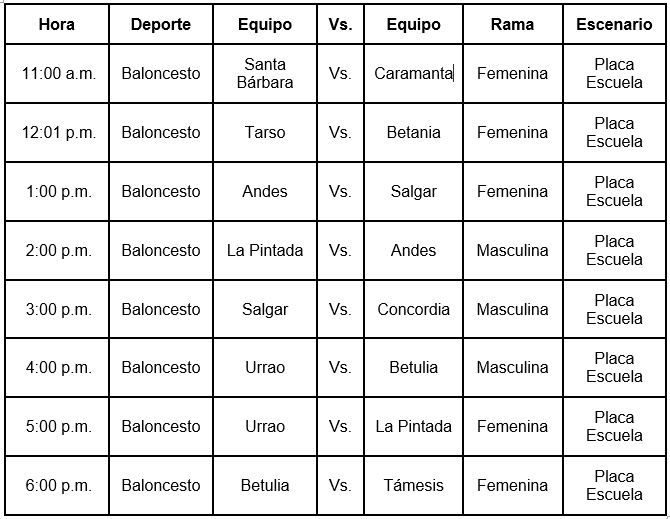 | Hora | Deporte | Equipo | Vs. | Equipo | Rama | Escenario |
|---|---|---|---|---|---|---|
| 11:00 a.m. | Baloncesto | Santa Bárbara | Vs. | Caramanta | Femenina | Placa Escuela |
| 12:01 p.m. | Baloncesto | Tarso | Vs. | Betania | Femenina | Placa Escuela |
| 1:00 p.m. | Baloncesto | Andes | Vs. | Salgar | Femenina | Placa Escuela |
| 2:00 p.m. | Baloncesto | La Pintada | Vs. | Andes | Masculina | Placa Escuela |
| 3:00 p.m. | Baloncesto | Salgar | Vs. | Concordia | Masculina | Placa Escuela |
| 4:00 p.m. | Baloncesto | Urrao | Vs. | Betulia | Masculina | Placa Escuela |
| 5:00 p.m. | Baloncesto | Urrao | Vs. | La Pintada | Femenina | Placa Escuela |
| 6:00 p.m. | Baloncesto | Betulia | Vs. | Támesis | Femenina | Placa Escuela |